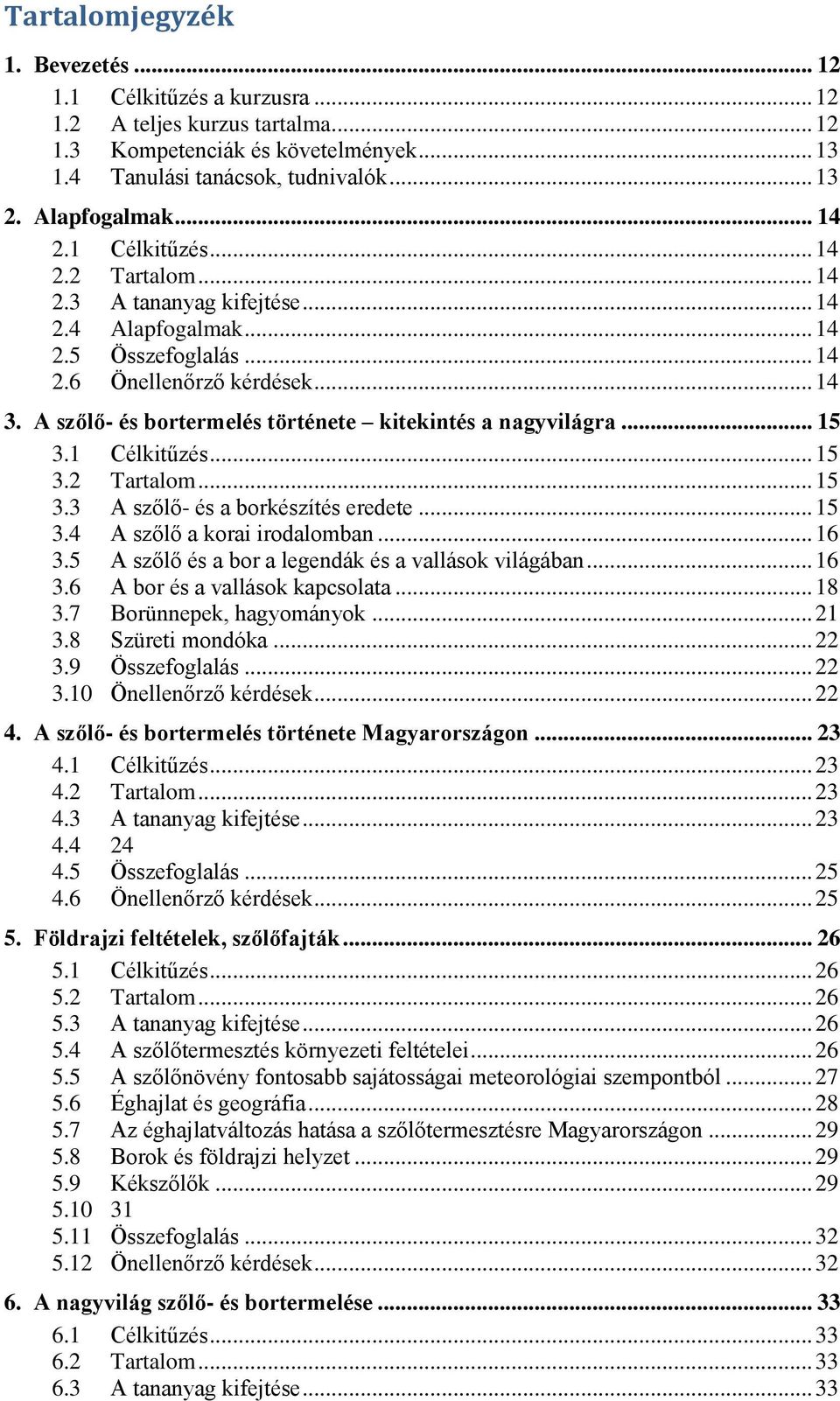 Tartalomjegyzék

1. Bevezetés ... 12
1.1 Célkitűzés a kurzusra ... 12
1.2 A teljes kurzus tartalma ... 12
1.3 Kompetenciák és követelmények ... 13
1.4 Tanulási tanácsok, tudnivalók ... 13

2. Alapfogalmak ... 14
2.1 Célkitűzés ... 14
2.2 Tartalom ... 14
2.3 A tananyag kifejtése ... 14
2.4 Alapfogalmak ... 14
2.5 Összefoglalás ... 14
2.6 Önellenőrző kérdések ... 14

3. A szőlő- és bortermelés története – kitekintés a nagyvilágra ... 15
3.1 Célkitűzés ... 15
3.2 Tartalom ... 15
3.3 A szőlő- és a borkészítés eredete ... 15
3.4 A szőlő a korai irodalomban ... 16
3.5 A szőlő és a bor a legendák és a vallások világában ... 16
3.6 A bor és a vallások kapcsolata ... 18
3.7 Borünnepek, hagyományok ... 21
3.8 Szüreti mondóka ... 22
3.9 Összefoglalás ... 22
3.10 Önellenőrző kérdések ... 22

4. A szőlő- és bortermelés története Magyarországon ... 23
4.1 Célkitűzés ... 23
4.2 Tartalom ... 23
4.3 A tananyag kifejtése ... 23
4.4 24
4.5 Összefoglalás ... 25
4.6 Önellenőrző kérdések ... 25

5. Földrajzi feltételek, szőlőfajták ... 26
5.1 Célkitűzés ... 26
5.2 Tartalom ... 26
5.3 A tananyag kifejtése ... 26
5.4 A szőlőtermesztés környezeti feltételei ... 26
5.5 A szőlőnövény fontosabb sajátosságai meteorológiai szempontból ... 27
5.6 Éghajlat és geográfia ... 28
5.7 Az éghajlatváltozás hatása a szőlőtermesztésre Magyarországon ... 29
5.8 Borok és földrajzi helyzet ... 29
5.9 Kékszőlők ... 29
5.10 31
5.11 Összefoglalás ... 32
5.12 Önellenőrző kérdések ... 32

6. A nagyvilág szőlő- és bortermelése ... 33
6.1 Célkitűzés ... 33
6.2 Tartalom ... 33
6.3 A tananyag kifejtése ... 33